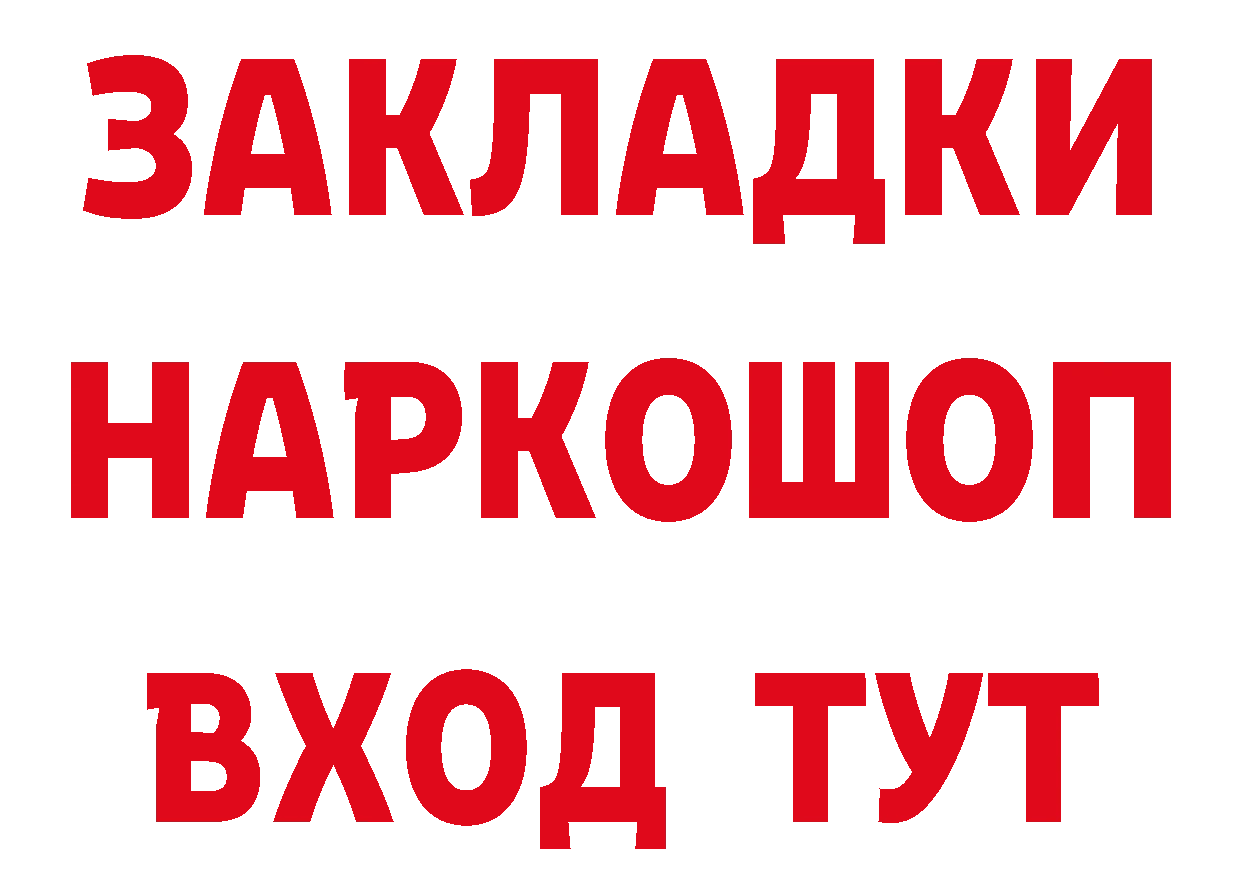 ЗАКЛАДКИ
НАРКОШОП
ВХОД ТУТ